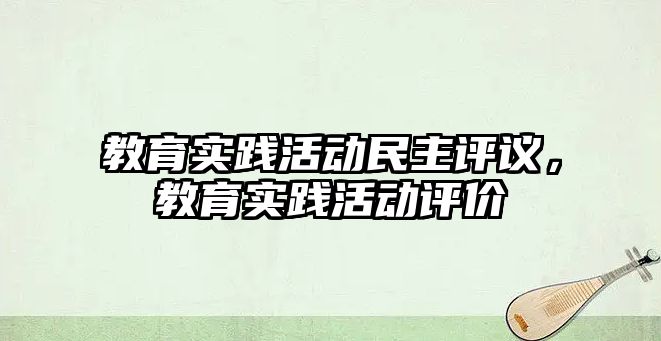 教育实践活动民主评议，教育实践活动评价